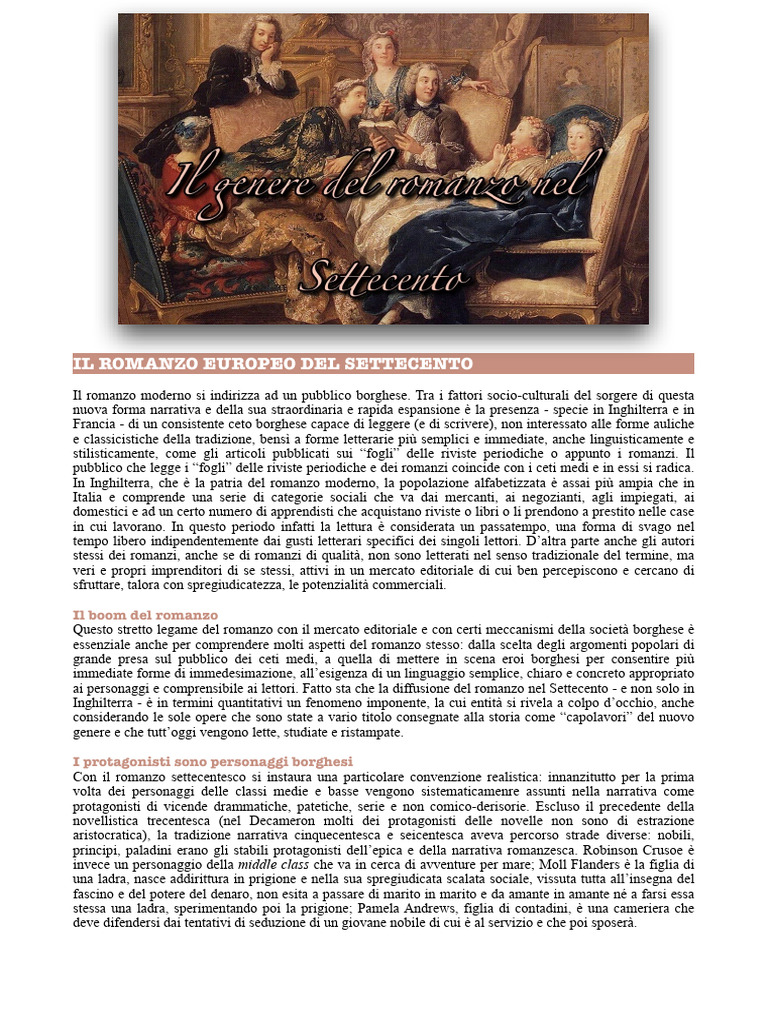 Il genere del romanzo nel Settecento

IL ROMANZO EUROPEO DEL SETTECENTO

Il romanzo moderno si indirizza ad un pubblico borghese. Tra i fattori socio-culturali del sorgere di questa nuova forma narrativa e della sua straordinaria e rapida espansione è la presenza - specie in Inghilterra e in Francia - di un consistente ceto borghese capace di leggere (e di scrivere), non interessato alle forme auliche e classicistiche della tradizione, bensì a forme letterarie più semplici e immediate, anche linguisticamente e stilisticamente, come gli articoli pubblicati sui "fogli" delle riviste periodiche o appunto i romanzi. Il pubblico che legge i "fogli" delle riviste periodiche e dei romanzi coincide con i ceti medi e in essi si radica. In Inghilterra, che è la patria del romanzo moderno, la popolazione alfabetizzata è assai più ampia che in Italia e comprende una serie di categorie sociali che va dai mercanti, ai negozianti, agli impiegati, ai domestici e ad un certo numero di apprendisti che acquistano riviste o libri o li prendono a prestito nelle case in cui lavorano. In questo periodo infatti la lettura è considerata un passatempo, una forma di svago nel tempo libero indipendentemente dai gusti letterari specifici dei singoli lettori. D'altra parte anche gli autori stessi dei romanzi, anche se di romanzi di qualità, non sono letterati nel senso tradizionale del termine, ma veri e propri imprenditori di se stessi, attivi in un mercato editoriale di cui ben percepiscono e cercano di sfruttare, talora con spregiudicatezza, le potenzialità commerciali.

Il boom del romanzo
Questo stretto legame del romanzo con il mercato editoriale e con certi meccanismi della società borghese è essenziale anche per comprendere molti aspetti del romanzo stesso: dalla scelta degli argomenti popolari di grande presa sul pubblico dei ceti medi, a quella di mettere in scena eroi borghesi per consentire più immediate forme di immedesimazione, all'esigenza di un linguaggio semplice, chiaro e concreto appropriato ai personaggi e comprensibile ai lettori. Fatto sta che la diffusione del romanzo nel Settecento - e non solo in Inghilterra - è in termini quantitativi un fenomeno imponente, la cui entità si rivela a colpo d'occhio, anche considerando le sole opere che sono state a vario titolo consegnate alla storia come "capolavori" del nuovo genere e che tutt'oggi vengono lette, studiate e ristampate.

I protagonisti sono personaggi borghesi
Con il romanzo settecentesco si instaura una particolare convenzione realistica: innanzitutto per la prima volta dei personaggi delle classi medie e basse vengono sistematicamenre assunti nella narrativa come protagonisti di vicende drammatiche, patetiche, serie e non comico-derisorie. Escluso il precedente della novellistica trecentesca (nel Decameron molti dei protagonisti delle novelle non sono di estrazione aristocratica), la tradizione narrativa cinquecentesca e seicentesca aveva percorso strade diverse: nobili, principi, paladini erano gli stabili protagonisti dell'epica e della narrativa romanzesca. Robinson Crusoe è invece un personaggio della middle class che va in cerca di avventure per mare; Moll Flanders è la figlia di una ladra, nasce addirittura in prigione e nella sua spregiudicata scalata sociale, vissuta tutta all'insegna del fascino e del potere del denaro, non esita a passare di marito in marito e da amante in amante né a farsi essa stessa una ladra, sperimentando poi la prigione; Pamela Andrews, figlia di contadini, è una cameriera che deve difendersi dai tentativi di seduzione di un giovane nobile di cui è al servizio e che poi sposerà.